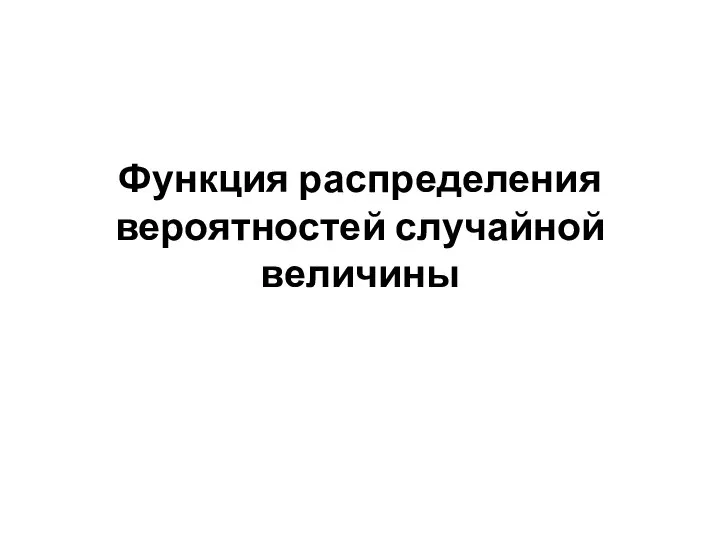 Функция распределения вероятностей случайной величины